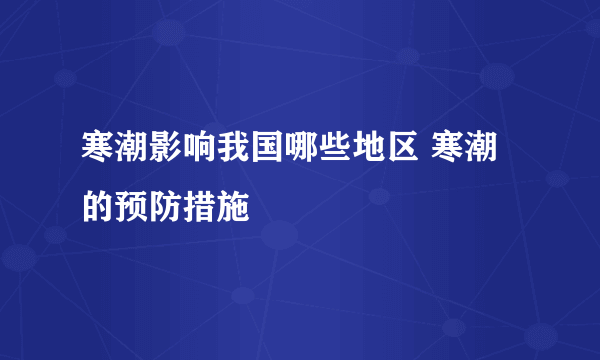 寒潮影响我国哪些地区 寒潮的预防措施